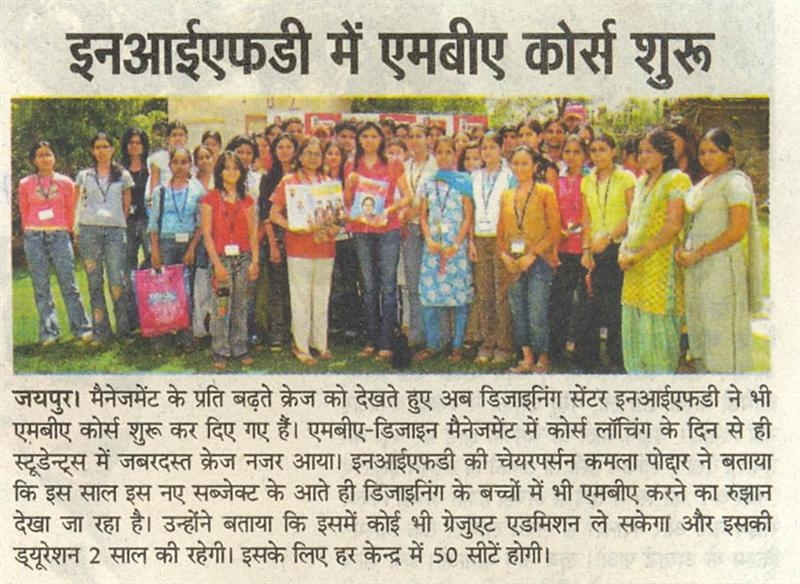 इनआईएफडी में एमबीए कोर्स शुरू

जयपुर। मैनेजमेंट के प्रति बढ़ते क्रेज को देखते हुए अब डिजाइनिंग सेंटर इनआईएफडी ने भी एमबीए कोर्स शुरू कर दिए गए हैं। एमबीए-डिजाइन मैनेजमेंट में कोर्स लॉचिंग के दिन से ही स्टूडेन्ट्स में जबरदस्त क्रेज नजर आया। इनआईएफडी की चेयरपर्सन कमला पोद्दार ने बताया कि इस साल इस नए सब्जेक्ट के आते ही डिजाइनिंग के बच्चों में भी एमबीए करने का रुझान देखा जा रहा है। उन्होंने बताया कि इसमें कोई भी ग्रेजुएट एडमिशन ले सकेगा और इसकी ड्यूरेशन 2 साल की रहेगी। इसके लिए हर केन्द्र में 50 सीटें होगी।